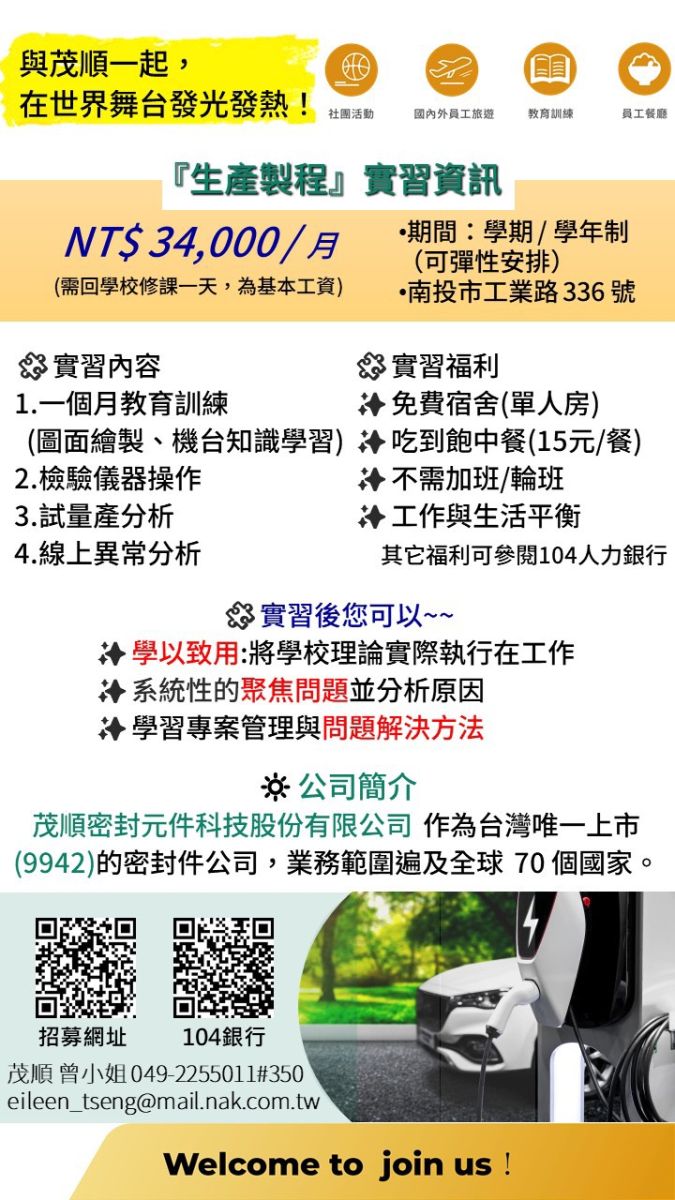 與茂順一起，
在世界舞台發光發熱！

社團活動　國內外員工旅遊　教育訓練　員工餐廳

『生產製程』實習資訊

NT$ 34,000 / 月
(需回學校修課一天，為基本工資)

•期間：學期 / 學年制
（可彈性安排）
•南投市工業路 336 號

實習內容
1.一個月教育訓練
（圖面繪製、機台知識學習）
2.檢驗儀器操作
3.試量產分析
4.線上異常分析

實習福利
免費宿舍(單人房)
吃到飽中餐(15元/餐)
不需加班/輪班
工作與生活平衡
其它福利可參閱104人力銀行

實習後您可以~~
學以致用:將學校理論實際執行在工作
系統性的聚焦問題並分析原因
學習專案管理與問題解決方法

公司簡介
茂順密封元件科技股份有限公司 作為台灣唯一上市(9942)的密封件公司，業務範圍遍及全球 70 個國家。

招募網址　104銀行
茂順 曾小姐 049-2255011#350
eileen_tseng@mail.nak.com.tw

Welcome to join us！